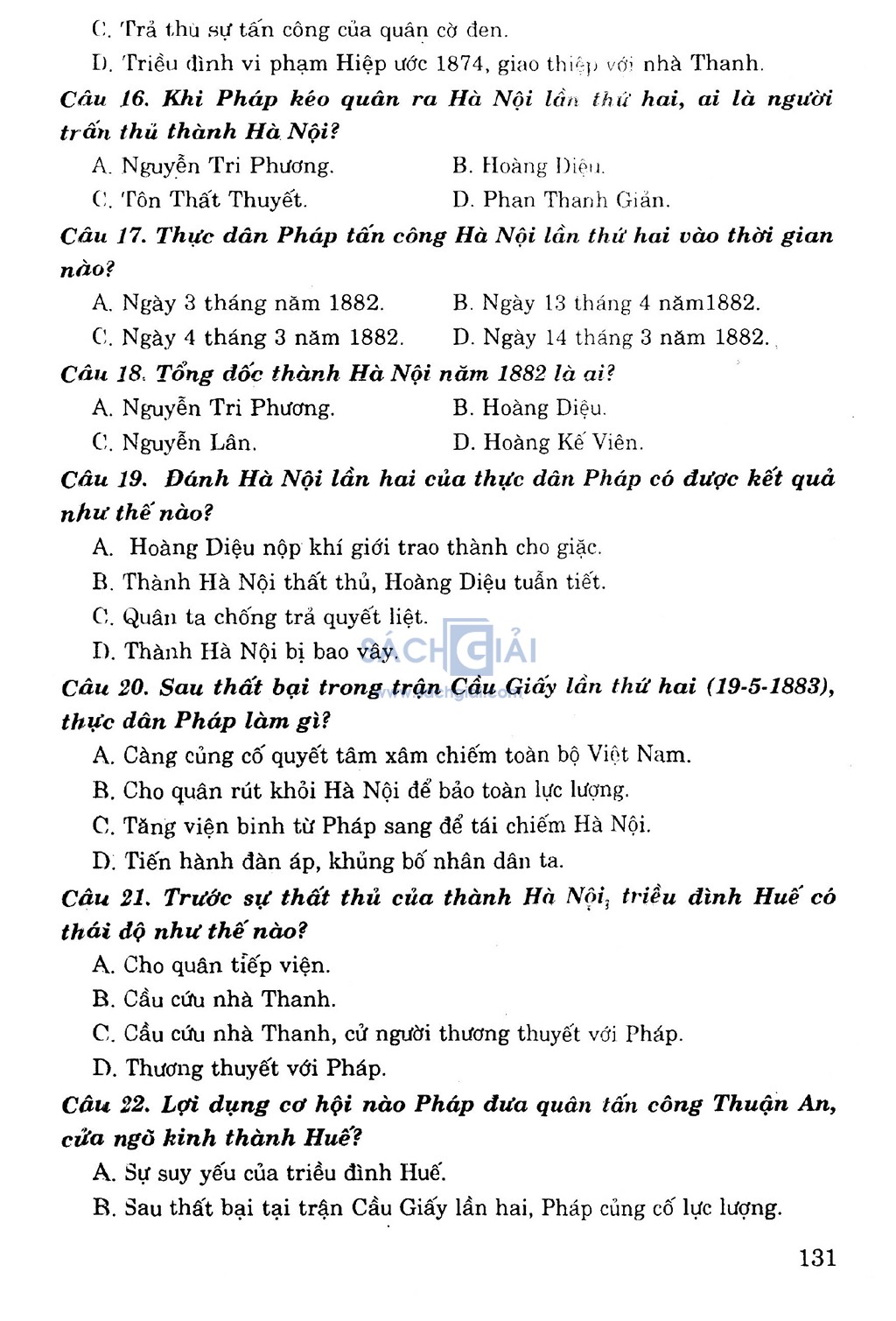 C. Trả thù sự tấn công của quân cờ đen.

D. Triều đình vi phạm Hiệp ước 1874, giao thiệp với nhà Thanh.

Câu 16. Khi Pháp kéo quân ra Hà Nội lần thứ hai, ai là người trấn thủ thành Hà Nội?

A. Nguyễn Tri Phương.
B. Hoàng Diệu.
C. Tôn Thất Thuyết.
D. Phan Thanh Giản.

Câu 17. Thực dân Pháp tấn công Hà Nội lần thứ hai vào thời gian nào?

A. Ngày 3 tháng năm 1882.
B. Ngày 13 tháng 4 năm1882.
C. Ngày 4 tháng 3 năm 1882.
D. Ngày 14 tháng 3 năm 1882.

Câu 18. Tổng đốc thành Hà Nội năm 1882 là ai?

A. Nguyễn Tri Phương.
B. Hoàng Diệu.
C. Nguyễn Lân.
D. Hoàng Kế Viên.

Câu 19. Đánh Hà Nội lần hai của thực dân Pháp có được kết quả như thế nào?

A. Hoàng Diệu nộp khí giới trao thành cho giặc.
B. Thành Hà Nội thất thủ, Hoàng Diệu tuẫn tiết.
C. Quân ta chống trả quyết liệt.
D. Thành Hà Nội bị bao vây.

SÁCH GIẢI

Câu 20. Sau thất bại trong trận Cầu Giấy lần thứ hai (19-5-1883), thực dân Pháp làm gì?

A. Càng củng cố quyết tâm xâm chiếm toàn bộ Việt Nam.
B. Cho quân rút khỏi Hà Nội để bảo toàn lực lượng.
C. Tăng viện binh từ Pháp sang để tái chiếm Hà Nội.
D. Tiến hành đàn áp, khủng bố nhân dân ta.

Câu 21. Trước sự thất thủ của thành Hà Nội, triều đình Huế có thái độ như thế nào?

A. Cho quân tiếp viện.
B. Cầu cứu nhà Thanh.
C. Cầu cứu nhà Thanh, cử người thương thuyết với Pháp.
D. Thương thuyết với Pháp.

Câu 22. Lợi dụng cơ hội nào Pháp đưa quân tấn công Thuận An, cửa ngõ kinh thành Huế?

A. Sự suy yếu của triều đình Huế.
B. Sau thất bại tại trận Cầu Giấy lần hai, Pháp củng cố lực lượng.

131